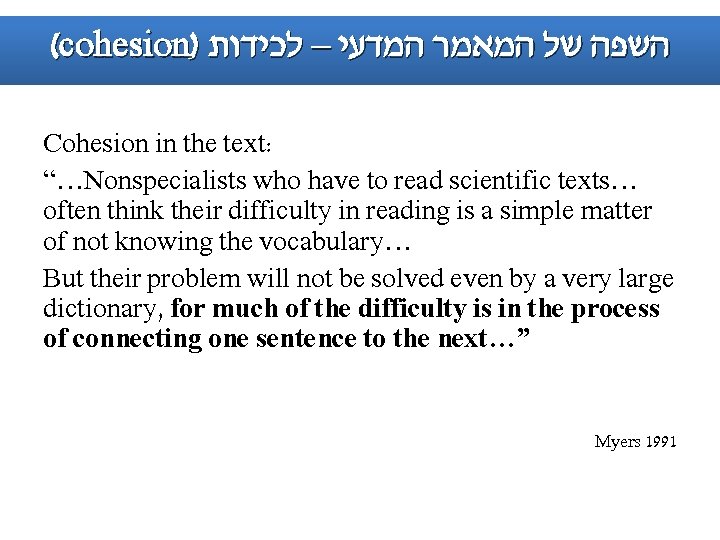 השפה של המאמר המדעי – לכידות (cohesion)

Cohesion in the text:

"...Nonspecialists who have to read scientific texts... often think their difficulty in reading is a simple matter of not knowing the vocabulary...

But their problem will not be solved even by a very large dictionary, for much of the difficulty is in the process of connecting one sentence to the next..."

Myers 1991